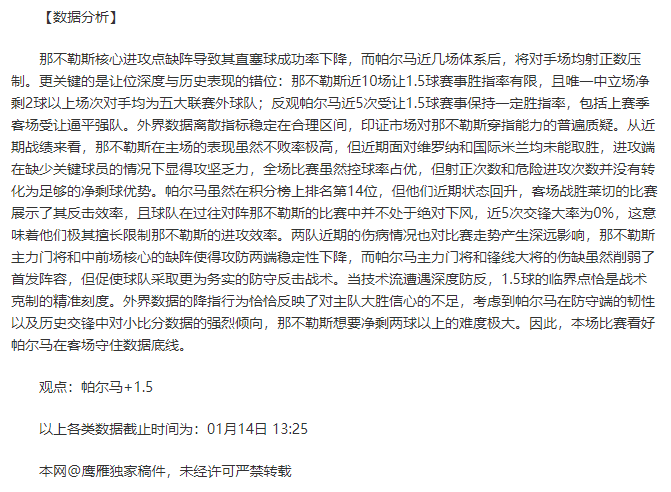 【数据分析】

那不勒斯核心进攻点缺阵导致其直塞球成功率下降，而帕尔马近几场体系后，将对手场均射正数压制。更关键的是让位深度与历史表现的错位：那不勒斯近10场让1.5球赛事胜指率有限，且唯一中立场净剩2球以上场次对手均为五大联赛外球队；反观帕尔马近5次受让1.5球赛事保持一定胜指率，包括上赛季客场受让逼平强队。外界数据离散指标稳定在合理区间，印证市场对那不勒斯穿指能力的普遍质疑。从近期战绩来看，那不勒斯在主场的表现虽然不败率极高，但近期面对维罗纳和国际米兰均未能取胜，进攻端在缺少关键球员的情况下显得攻坚乏力，全场比赛虽然控球率占优，但射正次数和危险进攻次数并没有转化为足够的净剩球优势。帕尔马虽然在积分榜上排名第14位，但他们近期状态回升，客场战胜莱切的比赛展示了其反击效率，且球队在过往对阵那不勒斯的比赛中并不处于绝对下风，近5次交锋大率为0%，这意味着他们极其擅长限制那不勒斯的进攻效率。两队近期的伤病情况也对比赛走势产生深远影响，那不勒斯主力门将和中前场核心的缺阵使得攻防两端稳定性下降，而帕尔马主力门将和锋线大将的伤缺虽然削弱了首发阵容，但促使球队采取更为务实的防守反击战术。当技术流遭遇深度防反，1.5球的临界点恰是战术克制的精准刻度。外界数据的降指行为恰恰反映了对主队大胜信心的不足，考虑到帕尔马在防守端的韧性以及历史交锋中对小比分数据的强烈倾向，那不勒斯想要净剩两球以上的难度极大。因此，本场比赛看好帕尔马在客场守住数据底线。

观点：帕尔马+1.5

以上各类数据截止时间为：01月14日 13:25

本网@鹰雁独家稿件，未经许可严禁转载